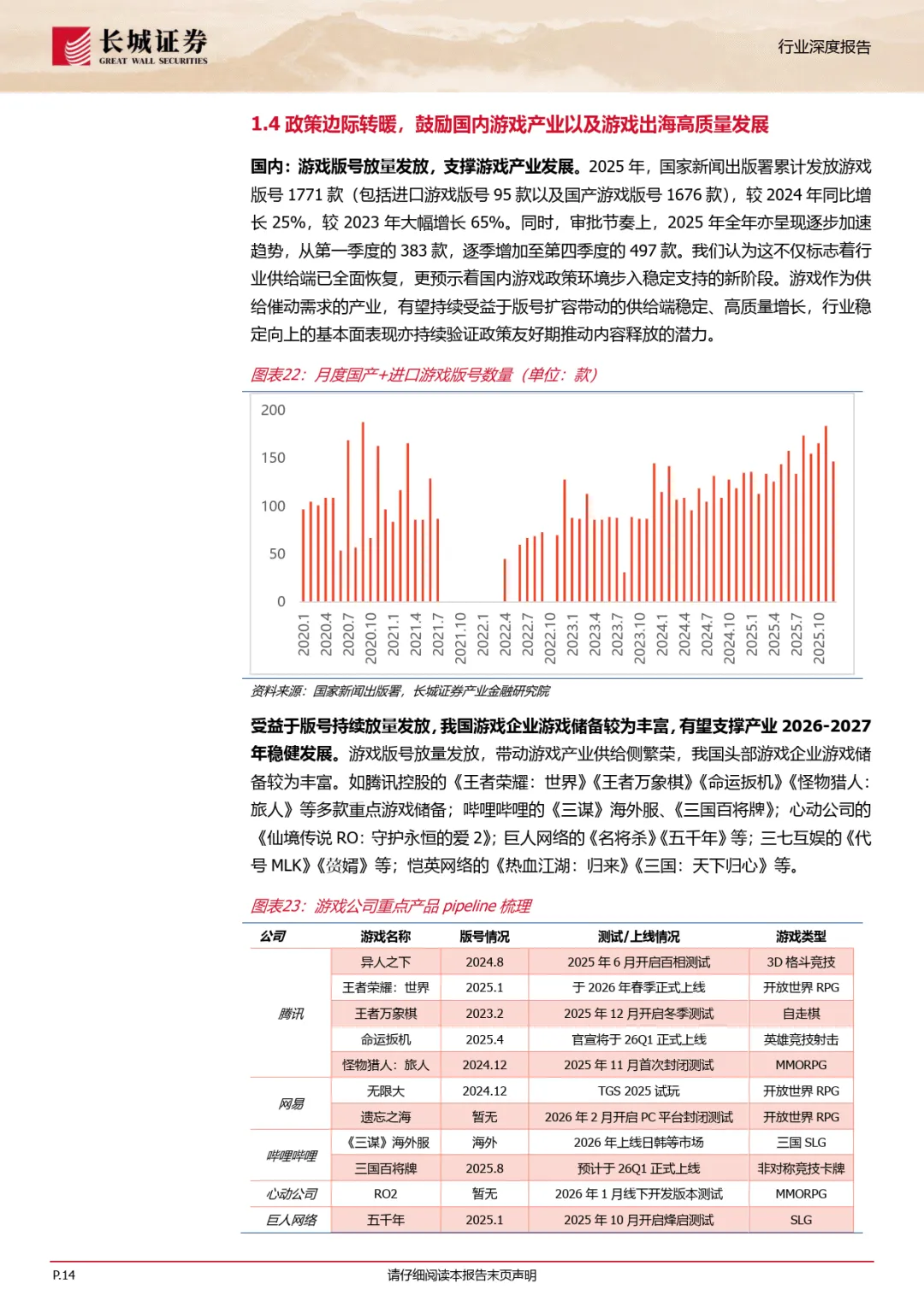 长城证券
GREAT WALL SECURITIES

行业深度报告

1.4 政策边际转暖，鼓励国内游戏产业以及游戏出海高质量发展

国内：游戏版号放量发放，支撑游戏产业发展。2025 年，国家新闻出版署累计发放游戏版号 1771 款（包括进口游戏版号 95 款以及国产游戏版号 1676 款），较 2024 年同比增长 25%，较 2023 年大幅增长 65%。同时，审批节奏上，2025 年全年亦呈现逐步加速趋势，从第一季度的 383 款，逐季增加至第四季度的 497 款。我们认为这不仅标志着行业供给端已全面恢复，更预示着国内游戏政策环境步入稳定支持的新阶段。游戏作为供给催动需求的产业，有望持续受益于版号扩容带动的供给端稳定、高质量增长，行业稳定向上的基本面表现亦持续验证政策友好期推动内容释放的潜力。

图表22：月度国产+进口游戏版号数量（单位：款）

200
150
100
50
0
2020.1 2020.4 2020.7 2020.10 2021.1 2021.4 2021.7 2021.10 2022.1 2022.4 2022.7 2022.10 2023.1 2023.4 2023.7 2023.10 2024.1 2024.4 2024.7 2024.10 2025.1 2025.4 2025.7 2025.10

资料来源：国家新闻出版署，长城证券产业金融研究院

受益于版号持续放量发放，我国游戏企业游戏储备较为丰富，有望支撑产业 2026-2027 年稳健发展。游戏版号放量发放，带动游戏产业供给侧繁荣，我国头部游戏企业游戏储备较为丰富。如腾讯控股的《王者荣耀：世界》《王者万象棋》《命运扳机》《怪物猎人：旅人》等多款重点游戏储备；哔哩哔哩的《三谋》海外服、《三国百将牌》；心动公司的《仙境传说 RO：守护永恒的爱 2》；巨人网络的《名将杀》《五千年》等；三七互娱的《代号 MLK》《赘婿》等；恺英网络的《热血江湖：归来》《三国：天下归心》等。

图表23：游戏公司重点产品 pipeline 梳理

| 公司 | 游戏名称 | 版号情况 | 测试/上线情况 | 游戏类型 |
|---|---|---|---|---|
| 腾讯 | 异人之下 | 2024.8 | 2025 年 6 月开启百相测试 | 3D 格斗竞技 |
| | 王者荣耀：世界 | 2025.1 | 于 2026 年春季正式上线 | 开放世界 RPG |
| | 王者万象棋 | 2023.2 | 2025 年 12 月开启冬季测试 | 自走棋 |
| | 命运扳机 | 2025.4 | 官宣将于 26Q1 正式上线 | 英雄竞技射击 |
| | 怪物猎人：旅人 | 2024.12 | 2025 年 11 月首次封闭测试 | MMORPG |
| 网易 | 无限大 | 2024.12 | TGS 2025 试玩 | 开放世界 RPG |
| | 遗忘之海 | 暂无 | 2026 年 2 月开启 PC 平台封闭测试 | 开放世界 RPG |
| 哔哩哔哩 | 《三谋》海外服 | 海外 | 2026 年上线日韩等市场 | 三国 SLG |
| | 三国百将牌 | 2025.8 | 预计于 26Q1 正式上线 | 非对称竞技卡牌 |
| 心动公司 | RO2 | 暂无 | 2026 年 1 月线下开发版本测试 | MMORPG |
| 巨人网络 | 五千年 | 2025.1 | 2025 年 10 月开启烽启测试 | SLG |

P.14
请仔细阅读本报告末页声明